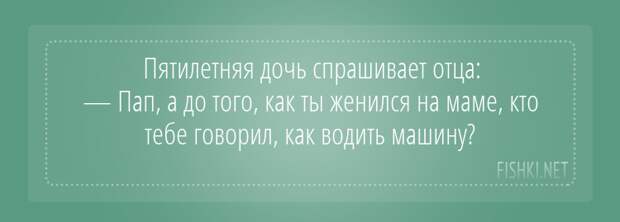 Пятилетняя дочь спрашивает отца:
— Пап, а до того, как ты женился на маме, кто тебе говорил, как водить машину?

FISHKI.NET